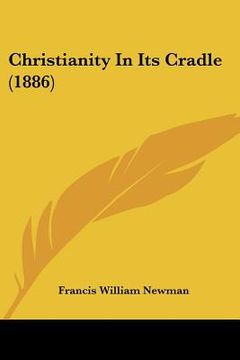 Christianity In Its Cradle (1886)

Francis William Newman